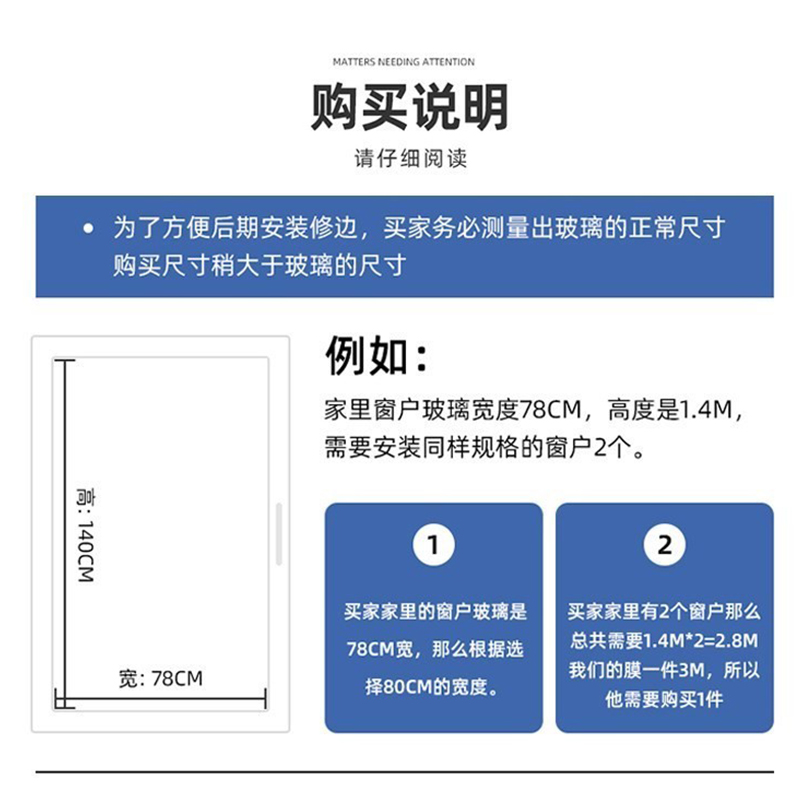 MATTERS NEEDING ATTENTION

购买说明

请仔细阅读

• 为了方便后期安装修边，买家务必测量出玻璃的正常尺寸 购买尺寸稍大于玻璃的尺寸

高: 140CM

宽: 78CM

例如：

家里窗户玻璃宽度78CM，高度是1.4M，需要安装同样规格的窗户2个。

1

买家家里的窗户玻璃是78CM宽，那么根据选择80CM的宽度。

2

买家家里有2个窗户那么总共需要1.4M*2=2.8M 我们的膜一件3M，所以他需要购买1件